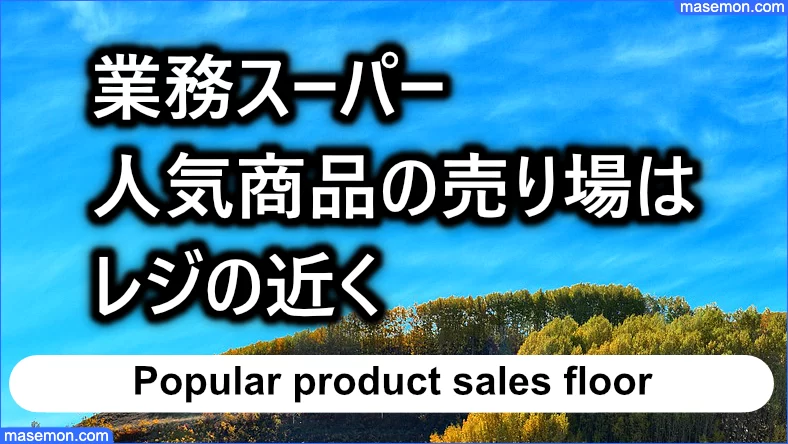 masemon.com

業務スーパー
人気商品の売り場は
レジの近く

Popular product sales floor

masemon.com